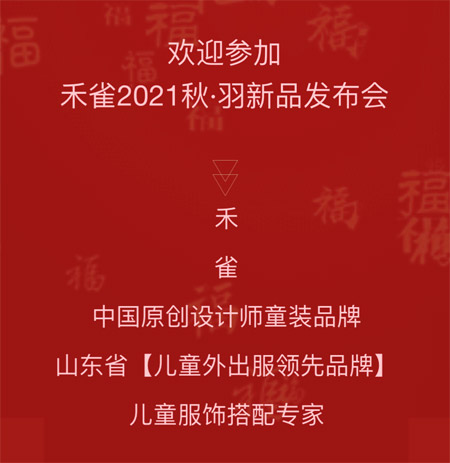 欢迎参加
禾雀2021秋·羽新品发布会

禾

雀

中国原创设计师童装品牌

山东省【儿童外出服领先品牌】

儿童服饰搭配专家